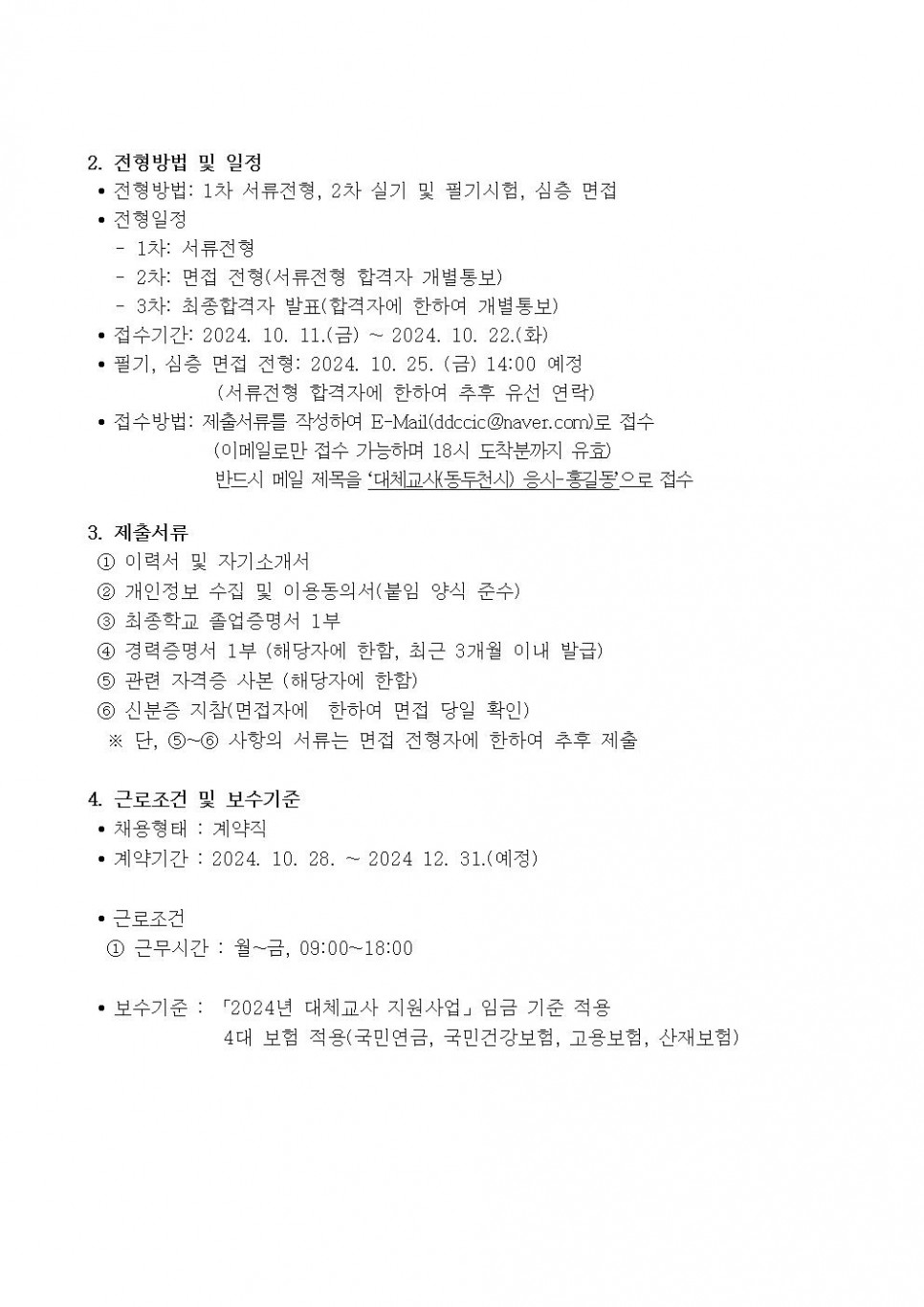 2. 전형방법 및 일정
• 전형방법: 1차 서류전형, 2차 실기 및 필기시험, 심층 면접
• 전형일정
- 1차: 서류전형
- 2차: 면접 전형(서류전형 합격자 개별통보)
- 3차: 최종합격자 발표(합격자에 한하여 개별통보)
• 접수기간: 2024. 10. 11.(금) ~ 2024. 10. 22.(화)
• 필기, 심층 면접 전형: 2024. 10. 25. (금) 14:00 예정
(서류전형 합격자에 한하여 추후 유선 연락)
• 접수방법: 제출서류를 작성하여 E-Mail(ddccic@naver.com)로 접수
(이메일로만 접수 가능하며 18시 도착분까지 유효)
반드시 메일 제목을 '대체교사(동두천시) 응시-홍길동'으로 접수

3. 제출서류
① 이력서 및 자기소개서
② 개인정보 수집 및 이용동의서(붙임 양식 준수)
③ 최종학교 졸업증명서 1부
④ 경력증명서 1부 (해당자에 한함, 최근 3개월 이내 발급)
⑤ 관련 자격증 사본 (해당자에 한함)
⑥ 신분증 지참(면접자에 한하여 면접 당일 확인)
※ 단, ⑤~⑥ 사항의 서류는 면접 전형자에 한하여 추후 제출

4. 근로조건 및 보수기준
• 채용형태 : 계약직
• 계약기간 : 2024. 10. 28. ~ 2024 12. 31.(예정)

• 근로조건
① 근무시간 : 월~금, 09:00~18:00

• 보수기준 : 「2024년 대체교사 지원사업」 임금 기준 적용
4대 보험 적용(국민연금, 국민건강보험, 고용보험, 산재보험)